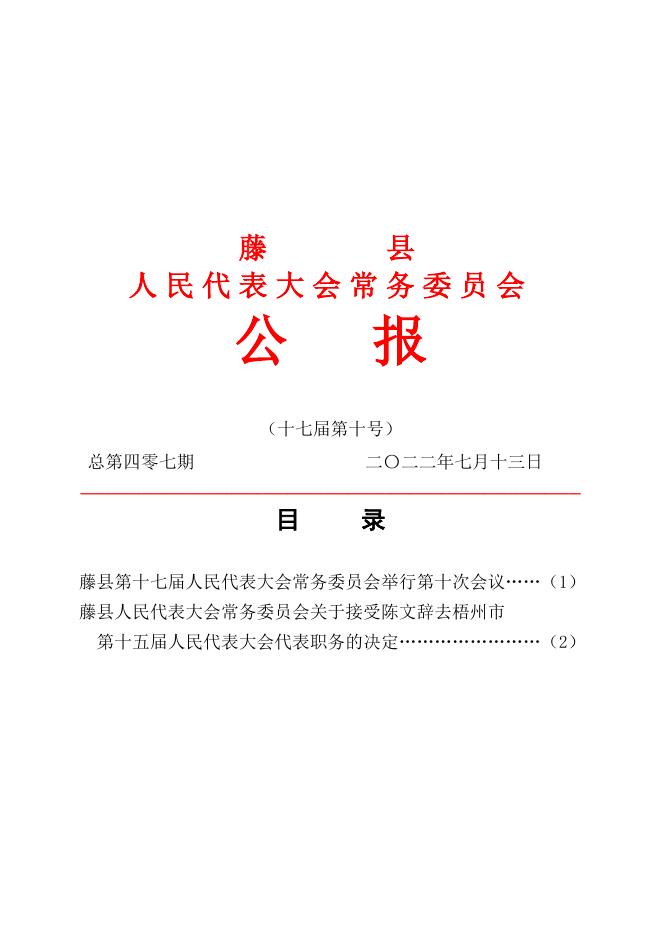 藤　县
人民代表大会常务委员会
公　报

（十七届第十号）

总第四零七期　　二〇二二年七月十三日

目　录

藤县第十七届人民代表大会常务委员会举行第十次会议……（1）
藤县人民代表大会常务委员会关于接受陈文辞去梧州市第十五届人民代表大会代表职务的决定……………………（2）